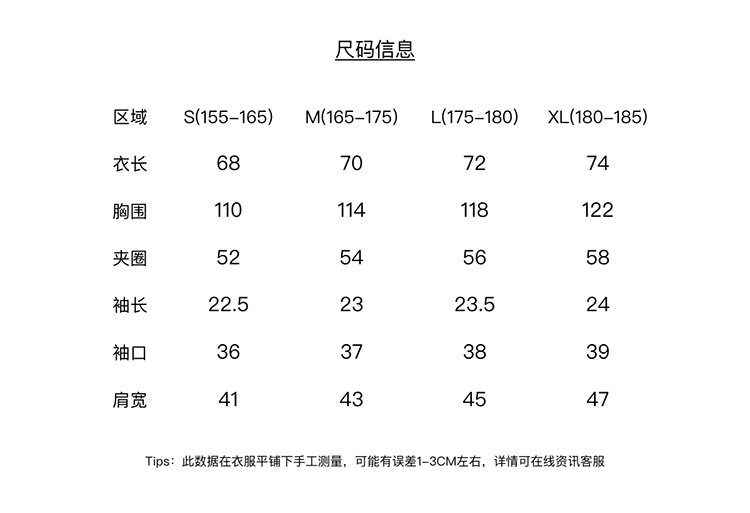 尺码信息

| 区域 | S(155-165) | M(165-175) | L(175-180) | XL(180-185) |
|---|---|---|---|---|
| 衣长 | 68 | 70 | 72 | 74 |
| 胸围 | 110 | 114 | 118 | 122 |
| 夹圈 | 52 | 54 | 56 | 58 |
| 袖长 | 22.5 | 23 | 23.5 | 24 |
| 袖口 | 36 | 37 | 38 | 39 |
| 肩宽 | 41 | 43 | 45 | 47 |

Tips：此数据在衣服平铺下手工测量，可能有误差1-3CM左右，详情可在线资讯客服